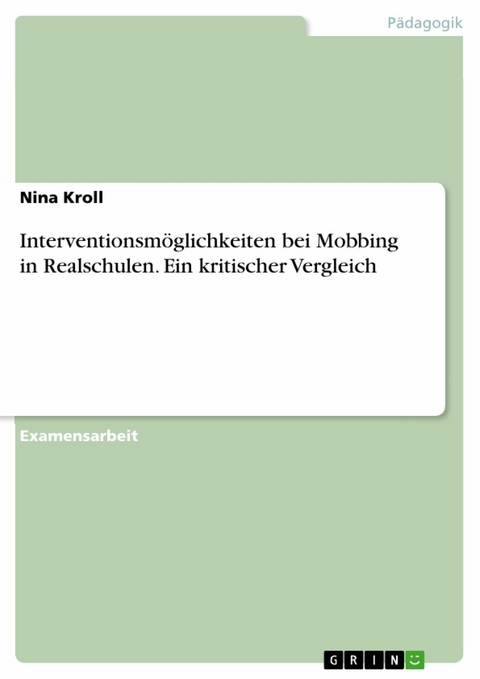 Pädagogik

Nina Kroll

Interventionsmöglichkeiten bei Mobbing in Realschulen. Ein kritischer Vergleich

Examensarbeit

GRIN